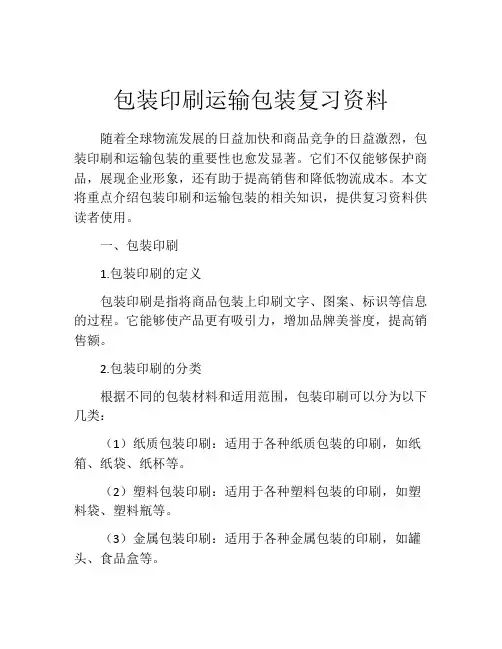 包装印刷运输包装复习资料

随着全球物流发展的日益加快和商品竞争的日益激烈，包装印刷和运输包装的重要性也愈发显著。它们不仅能够保护商品，展现企业形象，还有助于提高销售和降低物流成本。本文将重点介绍包装印刷和运输包装的相关知识，提供复习资料供读者使用。

一、包装印刷

1.包装印刷的定义

包装印刷是指将商品包装上印刷文字、图案、标识等信息的过程。它能够使产品更有吸引力，增加品牌美誉度，提高销售额。

2.包装印刷的分类

根据不同的包装材料和适用范围，包装印刷可以分为以下几类：

（1）纸质包装印刷：适用于各种纸质包装的印刷，如纸箱、纸袋、纸杯等。

（2）塑料包装印刷：适用于各种塑料包装的印刷，如塑料袋、塑料瓶等。

（3）金属包装印刷：适用于各种金属包装的印刷，如罐头、食品盒等。